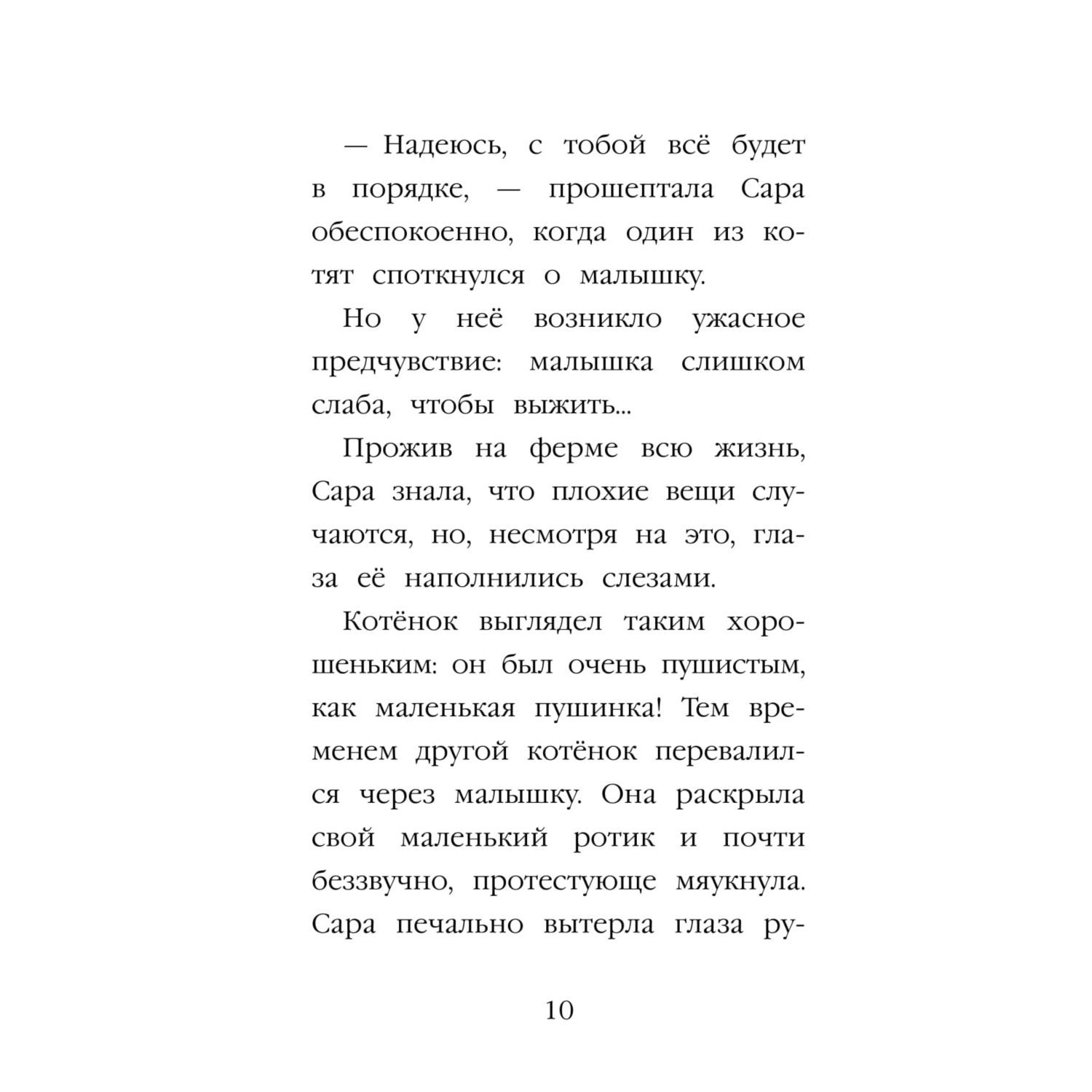 — Надеюсь, с тобой всё будет в порядке, — прошептала Сара обеспокоенно, когда один из котят споткнулся о малышку.

Но у неё возникло ужасное предчувствие: малышка слишком слаба, чтобы выжить...

Прожив на ферме всю жизнь, Сара знала, что плохие вещи случаются, но, несмотря на это, глаза её наполнились слезами.

Котёнок выглядел таким хорошеньким: он был очень пушистым, как маленькая пушинка! Тем временем другой котёнок перевалился через малышку. Она раскрыла свой маленький ротик и почти беззвучно, протестующе мяукнула. Сара печально вытерла глаза ру-

10